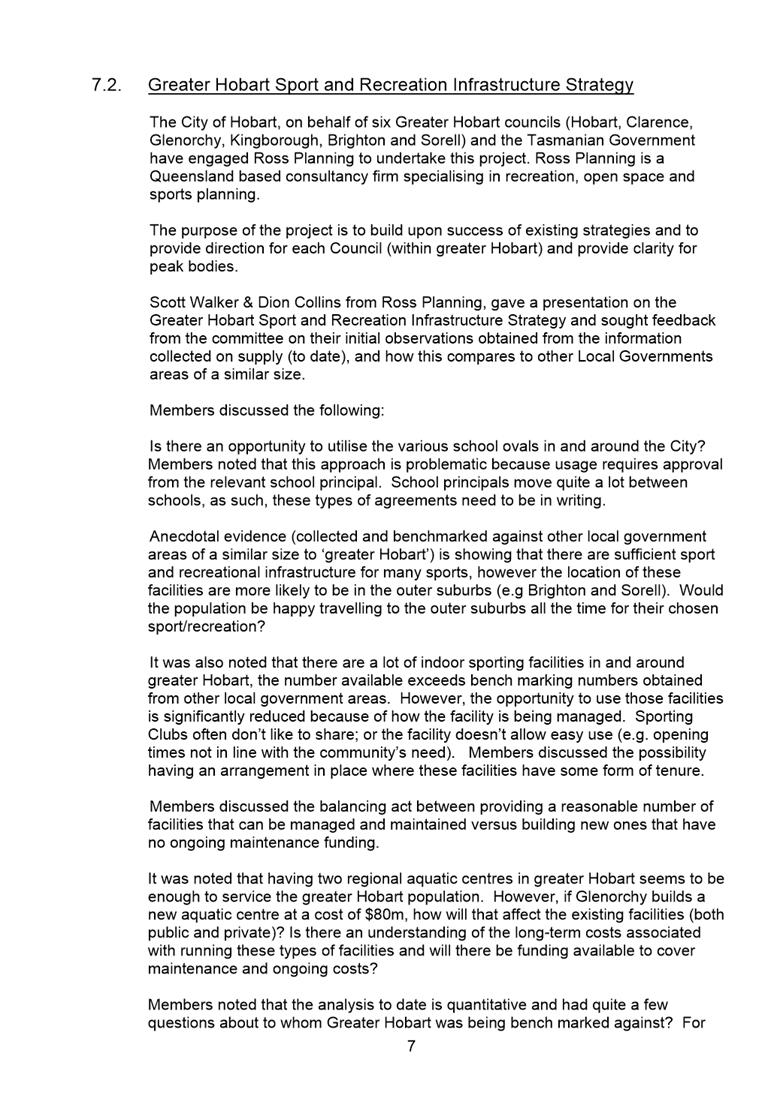 7.2. Greater Hobart Sport and Recreation Infrastructure Strategy

The City of Hobart, on behalf of six Greater Hobart councils (Hobart, Clarence, Glenorchy, Kingborough, Brighton and Sorell) and the Tasmanian Government have engaged Ross Planning to undertake this project. Ross Planning is a Queensland based consultancy firm specialising in recreation, open space and sports planning.

The purpose of the project is to build upon success of existing strategies and to provide direction for each Council (within greater Hobart) and provide clarity for peak bodies.

Scott Walker & Dion Collins from Ross Planning, gave a presentation on the Greater Hobart Sport and Recreation Infrastructure Strategy and sought feedback from the committee on their initial observations obtained from the information collected on supply (to date), and how this compares to other Local Governments areas of a similar size.

Members discussed the following:

Is there an opportunity to utilise the various school ovals in and around the City? Members noted that this approach is problematic because usage requires approval from the relevant school principal. School principals move quite a lot between schools, as such, these types of agreements need to be in writing.

Anecdotal evidence (collected and benchmarked against other local government areas of a similar size to 'greater Hobart') is showing that there are sufficient sport and recreational infrastructure for many sports, however the location of these facilities are more likely to be in the outer suburbs (e.g Brighton and Sorell). Would the population be happy travelling to the outer suburbs all the time for their chosen sport/recreation?

It was also noted that there are a lot of indoor sporting facilities in and around greater Hobart, the number available exceeds bench marking numbers obtained from other local government areas. However, the opportunity to use those facilities is significantly reduced because of how the facility is being managed. Sporting Clubs often don't like to share; or the facility doesn't allow easy use (e.g. opening times not in line with the community's need). Members discussed the possibility having an arrangement in place where these facilities have some form of tenure.

Members discussed the balancing act between providing a reasonable number of facilities that can be managed and maintained versus building new ones that have no ongoing maintenance funding.

It was noted that having two regional aquatic centres in greater Hobart seems to be enough to service the greater Hobart population. However, if Glenorchy builds a new aquatic centre at a cost of $80m, how will that affect the existing facilities (both public and private)? Is there an understanding of the long-term costs associated with running these types of facilities and will there be funding available to cover maintenance and ongoing costs?

Members noted that the analysis to date is quantitative and had quite a few questions about to whom Greater Hobart was being bench marked against? For

7